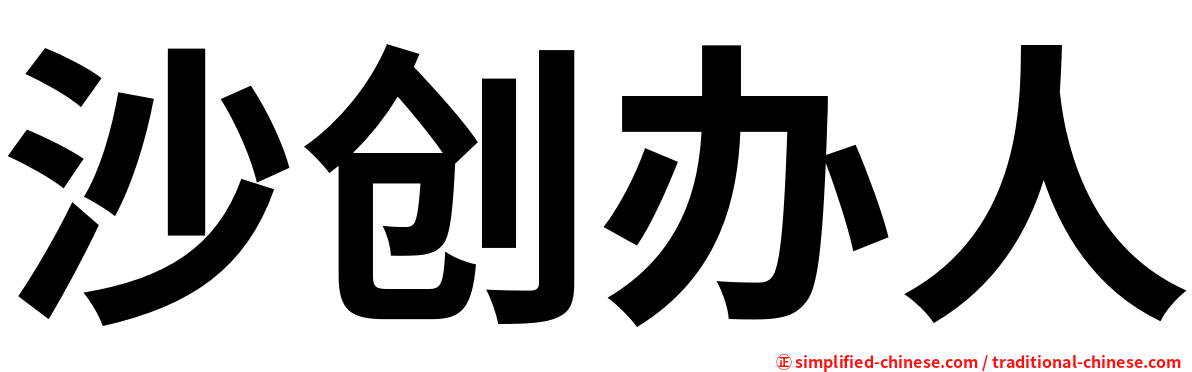 沙创办人

㊣ simplified-chinese.com / traditional-chinese.com